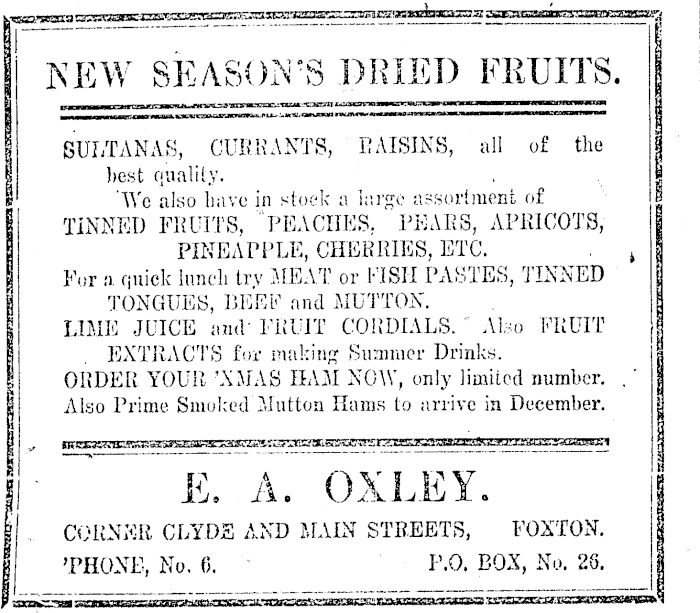 NEW SEASON'S DRIED FRUITS.

SULTANAS, CURRANTS, RAISINS, all of the best quality.

We also have in stock a large assortment of TINNED FRUITS, PEACHES, PEARS, APRICOTS, PINEAPPLE, CHERRIES, ETC.

For a quick lunch try MEAT or FISH PASTES, TINNED TONGUES, BEEF and MUTTON.

LIME JUICE and FRUIT CORDIALS. Also FRUIT EXTRACTS for making Summer Drinks.

ORDER YOUR 'XMAS HAM NOW, only limited number.

Also Prime Smoked Mutton Hams to arrive in December.

E. A. OXLEY.

CORNER CLYDE AND MAIN STREETS, FOXTON.

'PHONE, No. 6. P.O. BOX, No. 26.